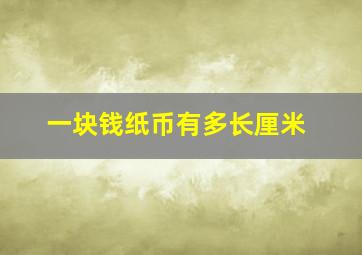 一块钱纸币有多长厘米